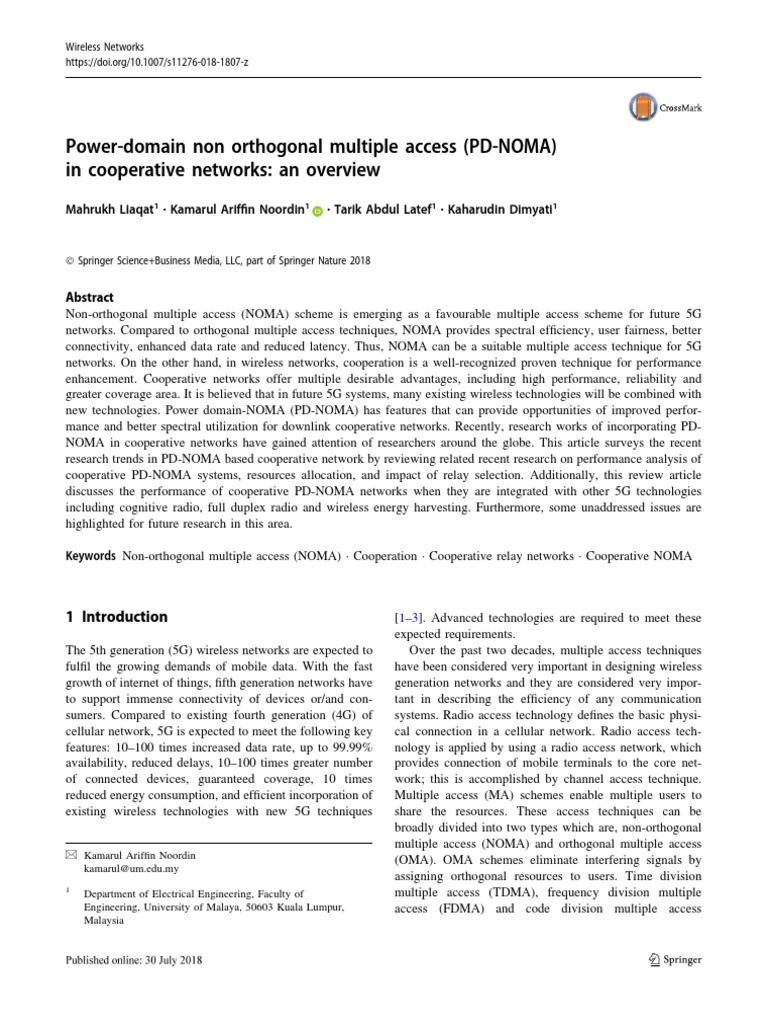 Wireless Networks
https://doi.org/10.1007/s11276-018-1807-z

CrossMark

Power-domain non orthogonal multiple access (PD-NOMA) in cooperative networks: an overview

Mahrukh Liaqat$^1$ · Kamarul Ariffin Noordin$^1$ · Tarik Abdul Latef$^1$ · Kaharudin Dimyati$^1$

© Springer Science+Business Media, LLC, part of Springer Nature 2018

Abstract
Non-orthogonal multiple access (NOMA) scheme is emerging as a favourable multiple access scheme for future 5G networks. Compared to orthogonal multiple access techniques, NOMA provides spectral efficiency, user fairness, better connectivity, enhanced data rate and reduced latency. Thus, NOMA can be a suitable multiple access technique for 5G networks. On the other hand, in wireless networks, cooperation is a well-recognized proven technique for performance enhancement. Cooperative networks offer multiple desirable advantages, including high performance, reliability and greater coverage area. It is believed that in future 5G systems, many existing wireless technologies will be combined with new technologies. Power domain-NOMA (PD-NOMA) has features that can provide opportunities of improved performance and better spectral utilization for downlink cooperative networks. Recently, research works of incorporating PD-NOMA in cooperative networks have gained attention of researchers around the globe. This article surveys the recent research trends in PD-NOMA based cooperative network by reviewing related recent research on performance analysis of cooperative PD-NOMA systems, resources allocation, and impact of relay selection. Additionally, this review article discusses the performance of cooperative PD-NOMA networks when they are integrated with other 5G technologies including cognitive radio, full duplex radio and wireless energy harvesting. Furthermore, some unaddressed issues are highlighted for future research in this area.

Keywords Non-orthogonal multiple access (NOMA) · Cooperation · Cooperative relay networks · Cooperative NOMA

1 Introduction

The 5th generation (5G) wireless networks are expected to fulfil the growing demands of mobile data. With the fast growth of internet of things, fifth generation networks have to support immense connectivity of devices or/and consumers. Compared to existing fourth generation (4G) of cellular network, 5G is expected to meet the following key features: 10–100 times increased data rate, up to 99.99% availability, reduced delays, 10–100 times greater number of connected devices, guaranteed coverage, 10 times reduced energy consumption, and efficient incorporation of existing wireless technologies with new 5G techniques

✉ Kamarul Ariffin Noordin
kamarul@um.edu.my

$^1$ Department of Electrical Engineering, Faculty of Engineering, University of Malaya, 50603 Kuala Lumpur, Malaysia

[1–3]. Advanced technologies are required to meet these expected requirements.

Over the past two decades, multiple access techniques have been considered very important in designing wireless generation networks and they are considered very important in describing the efficiency of any communication systems. Radio access technology defines the basic physical connection in a cellular network. Radio access technology is applied by using a radio access network, which provides connection of mobile terminals to the core network; this is accomplished by channel access technique. Multiple access (MA) schemes enable multiple users to share the resources. These access techniques can be broadly divided into two types which are, non-orthogonal multiple access (NOMA) and orthogonal multiple access (OMA). OMA schemes eliminate interfering signals by assigning orthogonal resources to users. Time division multiple access (TDMA), frequency division multiple access (FDMA) and code division multiple access

Published online: 30 July 2018

Springer